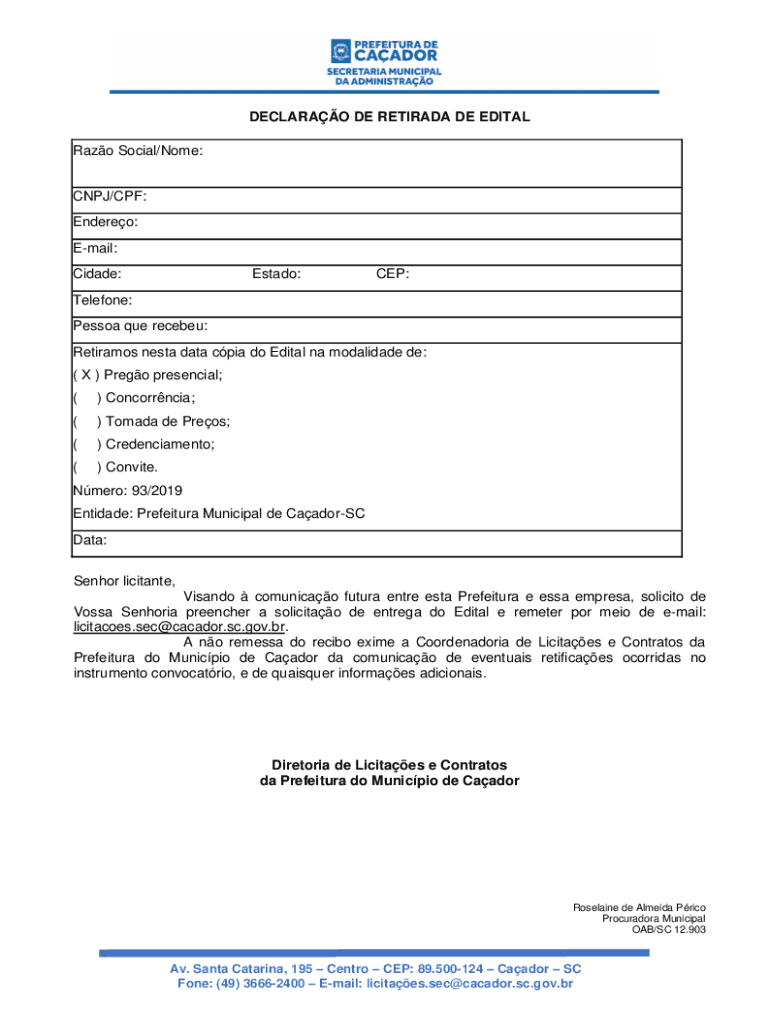 PREFEITURA DE CAÇADOR
SECRETARIA MUNICIPAL DA ADMINISTRAÇÃO

DECLARAÇÃO DE RETIRADA DE EDITAL

Razão Social/Nome:

CNPJ/CPF:

Endereço:

E-mail:

Cidade: Estado: CEP:

Telefone:

Pessoa que recebeu:

Retiramos nesta data cópia do Edital na modalidade de:
( X ) Pregão presencial;
( ) Concorrência;
( ) Tomada de Preços;
( ) Credenciamento;
( ) Convite.
Número: 93/2019
Entidade: Prefeitura Municipal de Caçador-SC

Data:

Senhor licitante,
Visando à comunicação futura entre esta Prefeitura e essa empresa, solicito de Vossa Senhoria preencher a solicitação de entrega do Edital e remeter por meio de e-mail: licitacoes.sec@cacador.sc.gov.br.
A não remessa do recibo exime a Coordenadoria de Licitações e Contratos da Prefeitura do Município de Caçador da comunicação de eventuais retificações ocorridas no instrumento convocatório, e de quaisquer informações adicionais.

Diretoria de Licitações e Contratos
da Prefeitura do Município de Caçador

Roselaine de Almeida Périco
Procuradora Municipal
OAB/SC 12.903

Av. Santa Catarina, 195 – Centro – CEP: 89.500-124 – Caçador – SC
Fone: (49) 3666-2400 – E-mail: licitações.sec@cacador.sc.gov.br